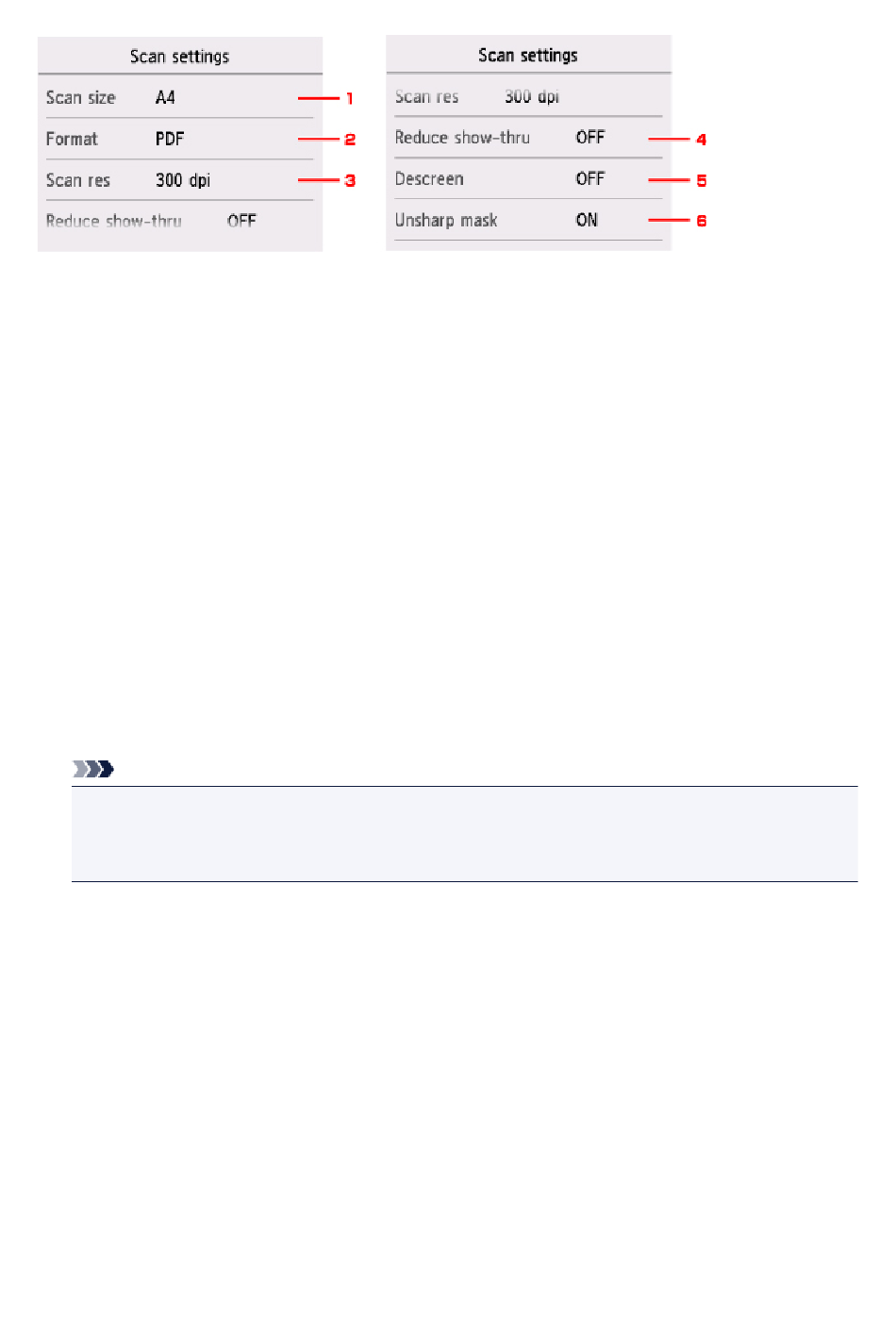 Scan settings

Scan size A4 1

Format PDF 2

Scan res 300 dpi 3

Reduce show-thru OFF

Scan settings

Scan res 300 dpi

Reduce show-thru OFF 4

Descreen OFF 5

Unsharp mask ON 6